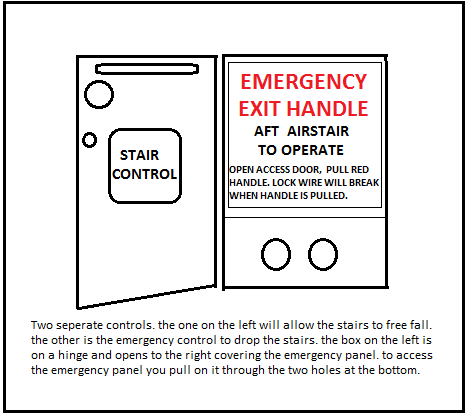 STAIR CONTROL

EMERGENCY EXIT HANDLE
AFT AIRSTAIR
TO OPERATE
OPEN ACCESS DOOR, PULL RED HANDLE. LOCK WIRE WILL BREAK WHEN HANDLE IS PULLED.

Two seperate controls. the one on the left will allow the stairs to free fall. the other is the emergency control to drop the stairs. the box on the left is on a hinge and opens to the right covering the emergency panel. to access the emergency panel you pull on it through the two holes at the bottom.